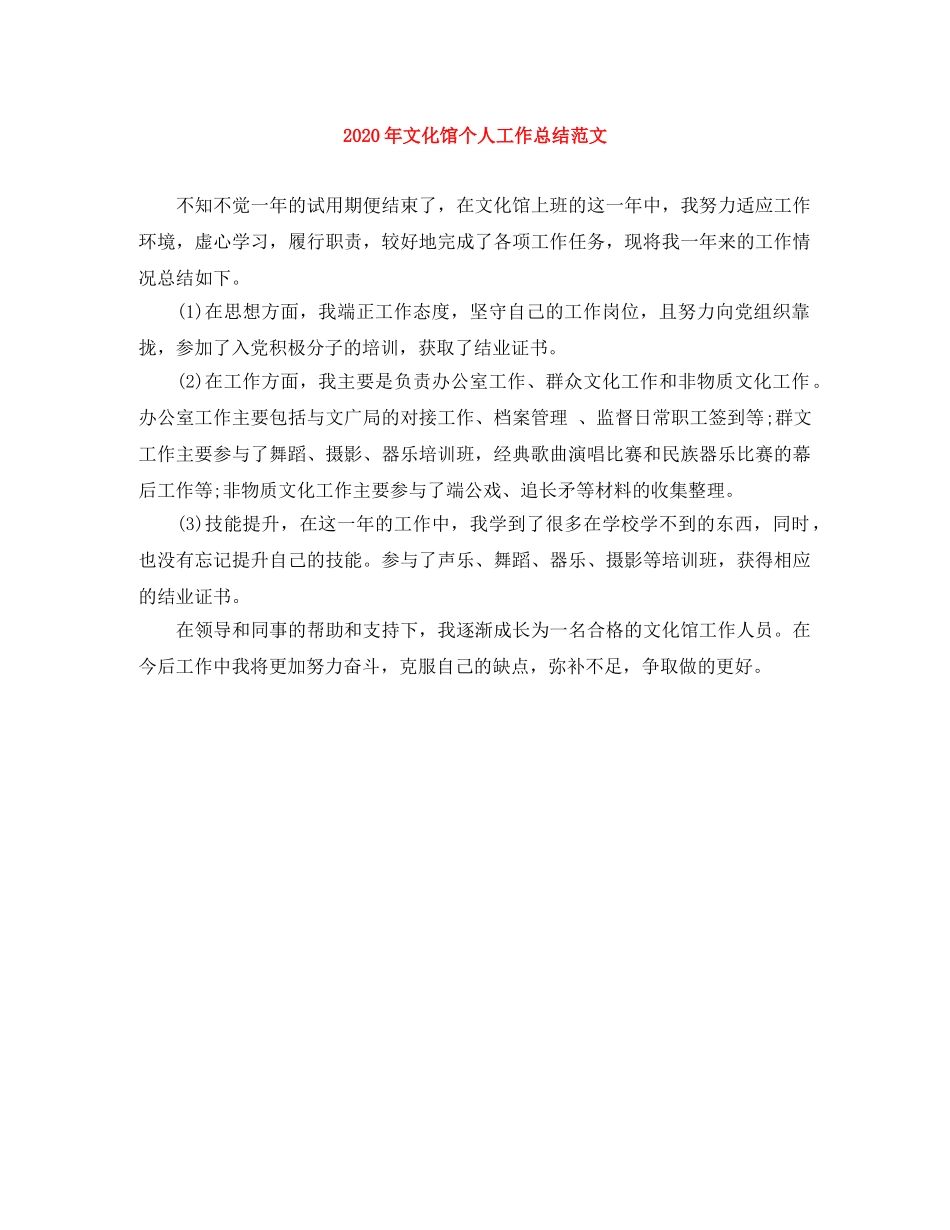 2020年文化馆个人工作总结范文

不知不觉一年的试用期便结束了，在文化馆上班的这一年中，我努力适应工作环境，虚心学习，履行职责，较好地完成了各项工作任务，现将我一年来的工作情况总结如下。

(1)在思想方面，我端正工作态度，坚守自己的工作岗位，且努力向党组织靠拢，参加了入党积极分子的培训，获取了结业证书。

(2)在工作方面，我主要是负责办公室工作、群众文化工作和非物质文化工作。办公室工作主要包括与文广局的对接工作、档案管理 、监督日常职工签到等;群文工作主要参与了舞蹈、摄影、器乐培训班，经典歌曲演唱比赛和民族器乐比赛的幕后工作等;非物质文化工作主要参与了端公戏、追长矛等材料的收集整理。

(3)技能提升，在这一年的工作中，我学到了很多在学校学不到的东西，同时，也没有忘记提升自己的技能。参与了声乐、舞蹈、器乐、摄影等培训班，获得相应的结业证书。

在领导和同事的帮助和支持下，我逐渐成长为一名合格的文化馆工作人员。在今后工作中我将更加努力奋斗，克服自己的缺点，弥补不足，争取做的更好。